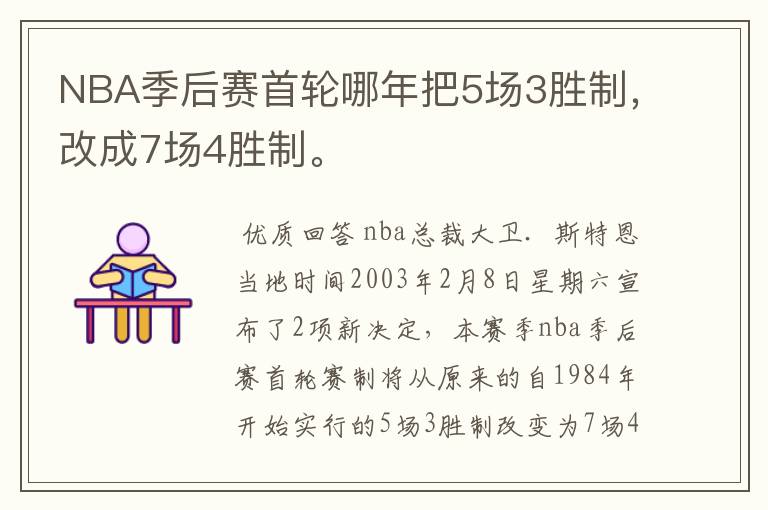 NBA季后赛首轮哪年把5场3胜制，改成7场4胜制。

优质回答 nba总裁大卫．斯特恩当地时间2003年2月8日星期六宣布了2项新决定，本赛季nba季后赛首轮赛制将从原来的自1984年开始实行的5场3胜制改变为7场4